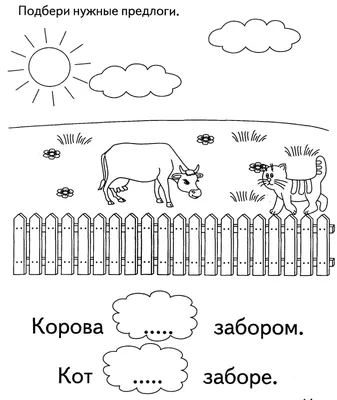 Подбери нужные предлоги.

Корова ..... забором.

Кот ..... заборе.